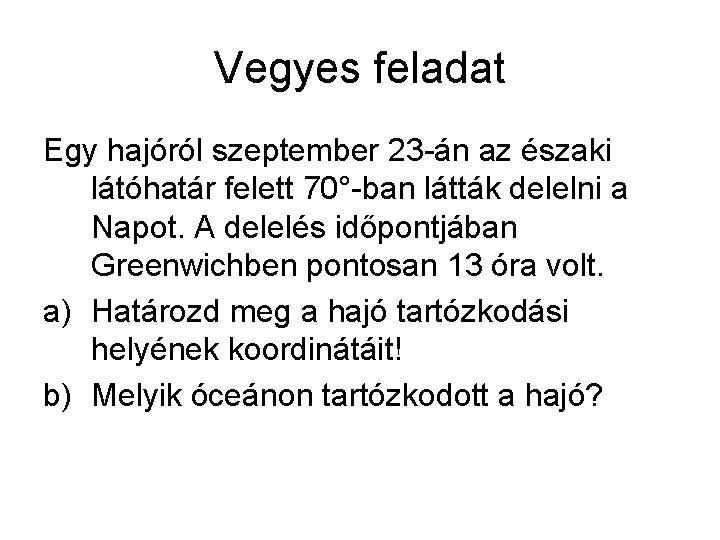 Vegyes feladat

Egy hajóról szeptember 23-án az északi látóhatár felett 70°-ban látták delelni a Napot. A delelés időpontjában Greenwichben pontosan 13 óra volt.

a) Határozd meg a hajó tartózkodási helyének koordinátáit!

b) Melyik óceánon tartózkodott a hajó?